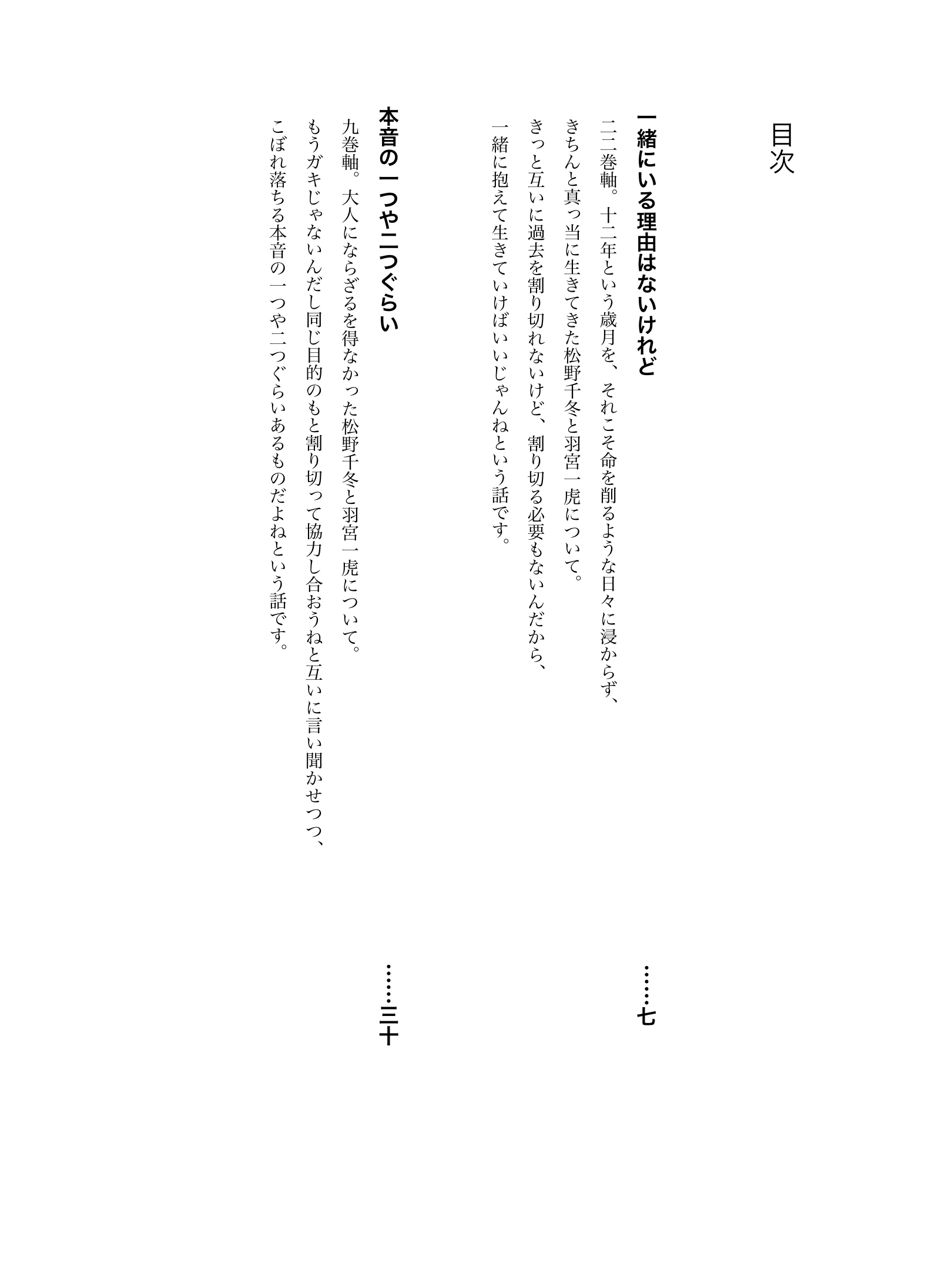 目次

一緒にいる理由はないけれど　……七

二二巻軸。十二年という歳月を、それこそ命を削るような日々に浸からず、きちんと真っ当に生きてきた松野千冬と羽宮一虎について。きっと互いに過去を割り切れないけど、割り切る必要もないんだから、一緒に抱えて生きていけばいいじゃんねという話です。

本音の一つや二つぐらい　……三十

九巻軸。大人にならざるを得なかった松野千冬と羽宮一虎について。もうガキじゃないんだし同じ目的のもと割り切って協力し合おうねと互いに言い聞かせつつ、こぼれ落ちる本音の一つや二つぐらいあるものだよねという話です。